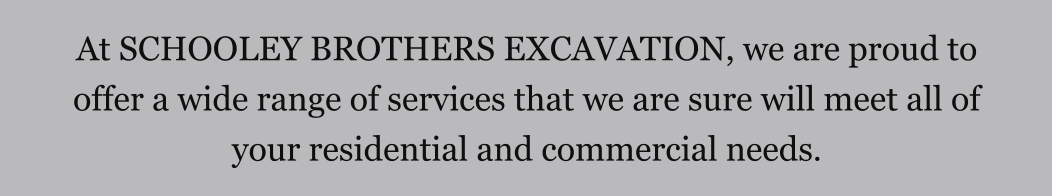 At SCHOOLEY BROTHERS EXCAVATION, we are proud to offer a wide range of services that we are sure will meet all of your residential and commercial needs.